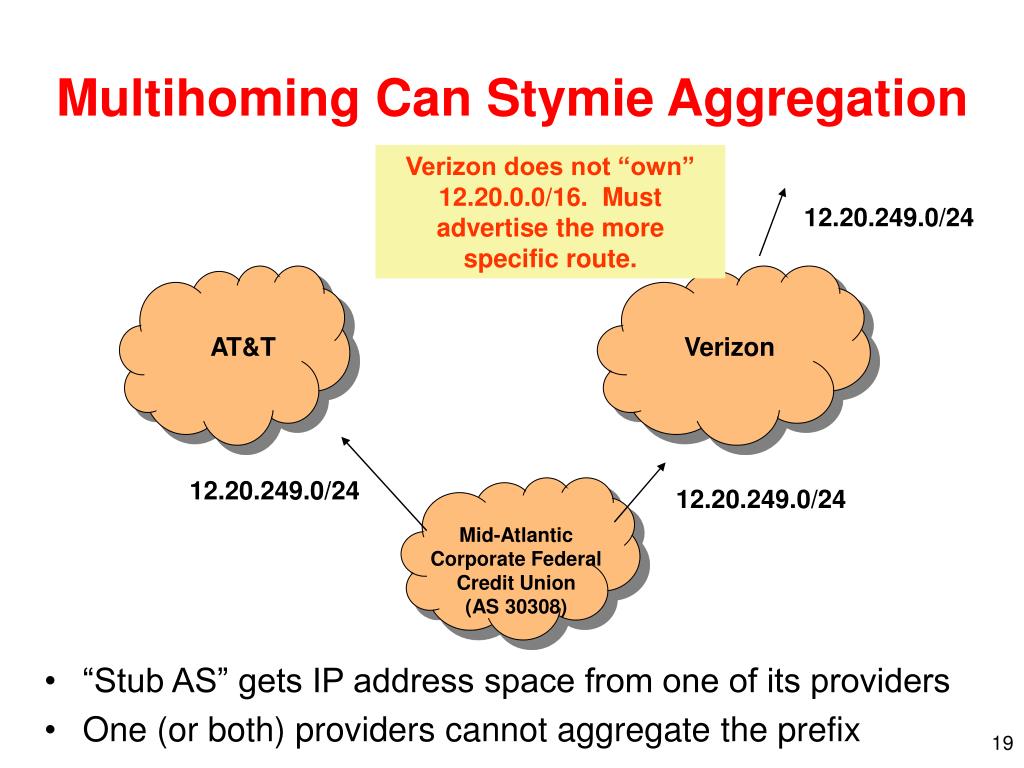 Multihoming Can Stymie Aggregation

Verizon does not “own” 12.20.0.0/16. Must advertise the more specific route.

12.20.249.0/24

AT&T

Verizon

12.20.249.0/24

12.20.249.0/24

Mid-Atlantic Corporate Federal Credit Union (AS 30308)

• “Stub AS” gets IP address space from one of its providers
• One (or both) providers cannot aggregate the prefix

19